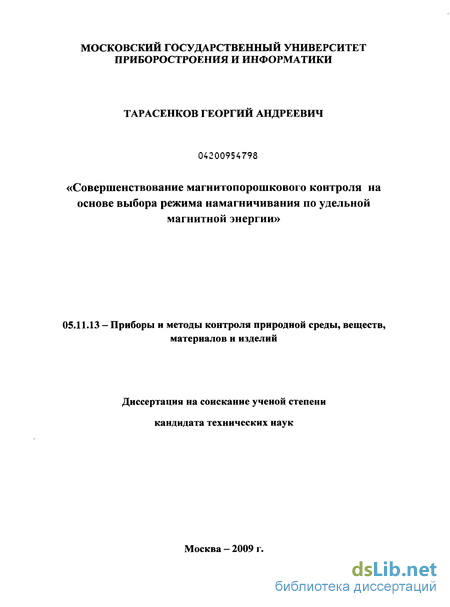 МОСКОВСКИЙ ГОСУДАРСТВЕННЫЙ УНИВЕРСИТЕТ ПРИБОРОСТРОЕНИЯ И ИНФОРМАТИКИ

ТАРАСЕНКОВ ГЕОРГИЙ АНДРЕЕВИЧ

04200954798

«Совершенствование магнитопорошкового контроля на основе выбора режима намагничивания по удельной магнитной энергии»

05.11.13 – Приборы и методы контроля природной среды, веществ, материалов и изделий

Диссертация на соискание ученой степени

кандидата технических наук

Москва – 2009 г.

dsLib.net
библиотека диссертаций